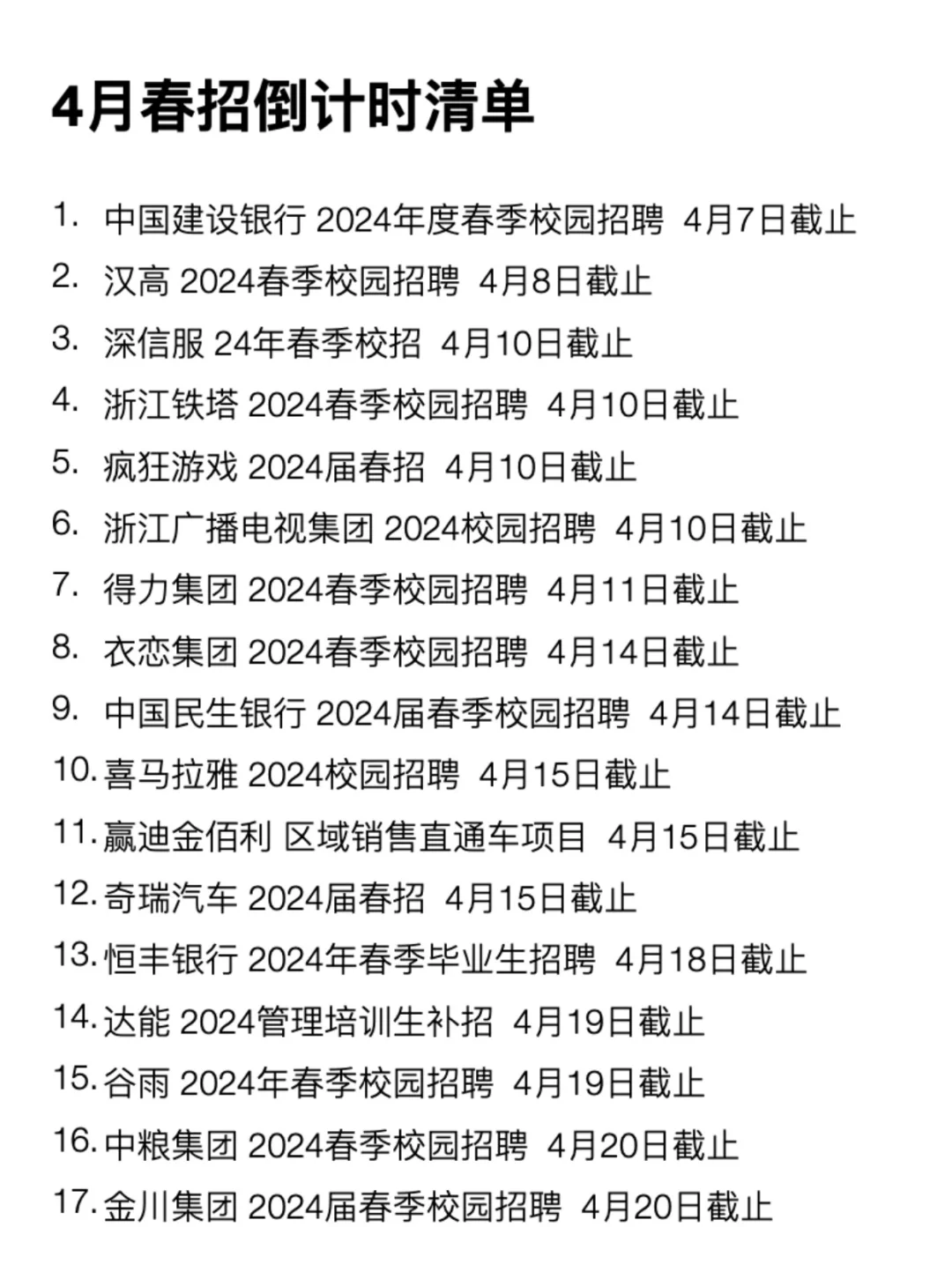 4月春招倒计时清单

1. 中国建设银行 2024年度春季校园招聘 4月7日截止
2. 汉高 2024春季校园招聘 4月8日截止
3. 深信服 24年春季校招 4月10日截止
4. 浙江铁塔 2024春季校园招聘 4月10日截止
5. 疯狂游戏 2024届春招 4月10日截止
6. 浙江广播电视集团 2024校园招聘 4月10日截止
7. 得力集团 2024春季校园招聘 4月11日截止
8. 衣恋集团 2024春季校园招聘 4月14日截止
9. 中国民生银行 2024届春季校园招聘 4月14日截止
10. 喜马拉雅 2024校园招聘 4月15日截止
11. 赢迪金佰利 区域销售直通车项目 4月15日截止
12. 奇瑞汽车 2024届春招 4月15日截止
13. 恒丰银行 2024年春季毕业生招聘 4月18日截止
14. 达能 2024管理培训生补招 4月19日截止
15. 谷雨 2024年春季校园招聘 4月19日截止
16. 中粮集团 2024春季校园招聘 4月20日截止
17. 金川集团 2024届春季校园招聘 4月20日截止